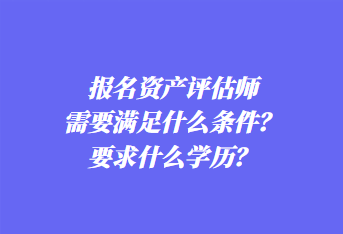 报名资产评估师
需要满足什么条件?
要求什么学历?